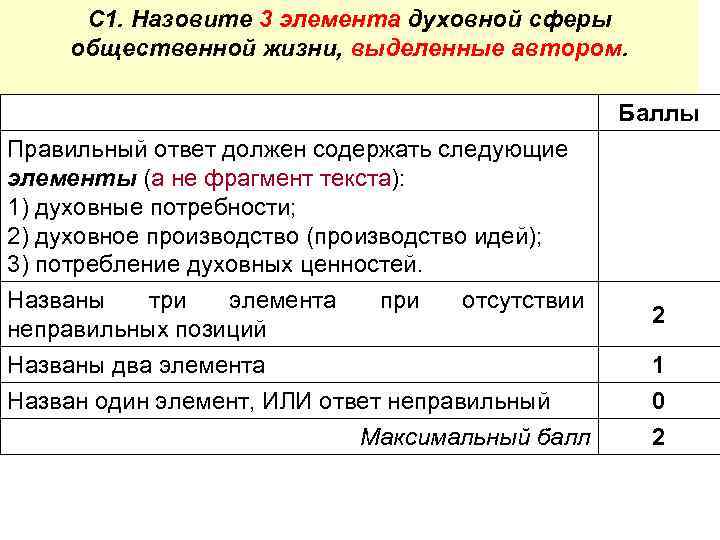 С1. Назовите 3 элемента духовной сферы общественной жизни, выделенные автором.

|  | Баллы |
|---|---|
| Правильный ответ должен содержать следующие элементы (а не фрагмент текста): 1) духовные потребности; 2) духовное производство (производство идей); 3) потребление духовных ценностей. |  |
| Названы три элемента при отсутствии неправильных позиций | 2 |
| Названы два элемента | 1 |
| Назван один элемент, ИЛИ ответ неправильный | 0 |
| Максимальный балл | 2 |